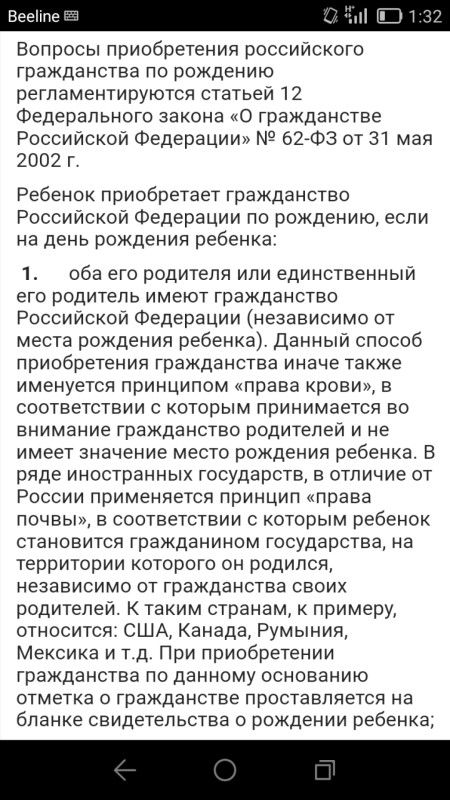 Beeline 1:32

Вопросы приобретения российского гражданства по рождению регламентируются статьей 12 Федерального закона «О гражданстве Российской Федерации» № 62-ФЗ от 31 мая 2002 г.

Ребенок приобретает гражданство Российской Федерации по рождению, если на день рождения ребенка:

1. оба его родителя или единственный его родитель имеют гражданство Российской Федерации (независимо от места рождения ребенка). Данный способ приобретения гражданства иначе также именуется принципом «права крови», в соответствии с которым принимается во внимание гражданство родителей и не имеет значение место рождения ребенка. В ряде иностранных государств, в отличие от России применяется принцип «права почвы», в соответствии с которым ребенок становится гражданином государства, на территории которого он родился, независимо от гражданства своих родителей. К таким странам, к примеру, относится: США, Канада, Румыния, Мексика и т.д. При приобретении гражданства по данному основанию отметка о гражданстве проставляется на бланке свидетельства о рождении ребенка;